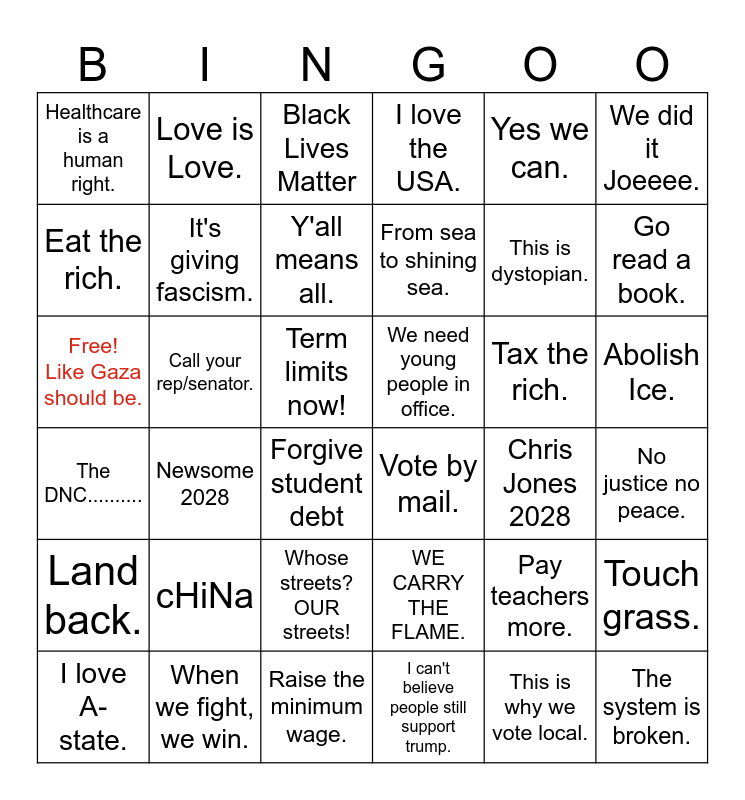 | B | I | N | G | O | O |
|---|---|---|---|---|---|
| Healthcare is a human right. | Love is Love. | Black Lives Matter | I love the USA. | Yes we can. | We did it Joeeee. |
| Eat the rich. | It's giving fascism. | Y'all means all. | From sea to shining sea. | This is dystopian. | Go read a book. |
| Free! Like Gaza should be. | Call your rep/senator. | Term limits now! | We need young people in office. | Tax the rich. | Abolish Ice. |
| The DNC.......... | Newsome 2028 | Forgive student debt | Vote by mail. | Chris Jones 2028 | No justice no peace. |
| Land back. | cHiNa | Whose streets? OUR streets! | WE CARRY THE FLAME. | Pay teachers more. | Touch grass. |
| I love A-state. | When we fight, we win. | Raise the minimum wage. | I can't believe people still support trump. | This is why we vote local. | The system is broken. |